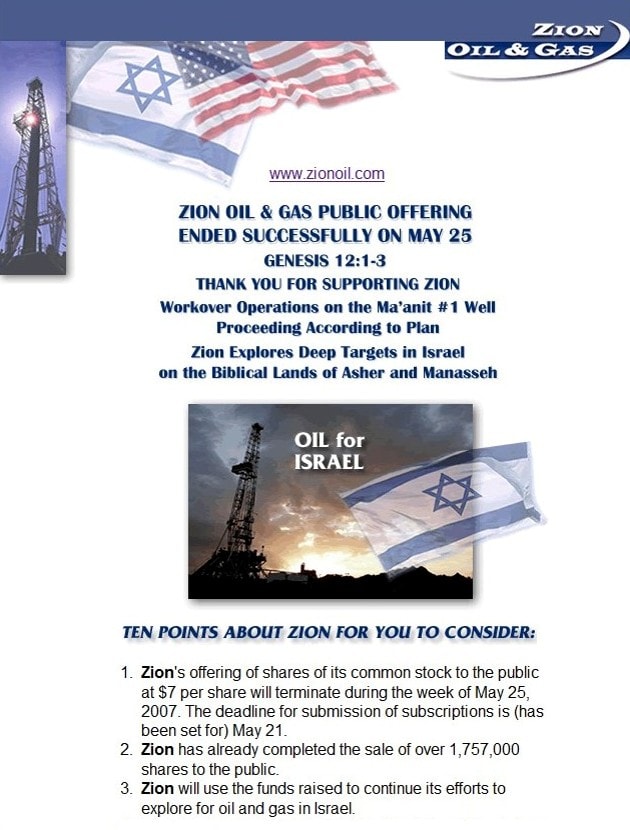 ZION OIL & GAS

www.zionoil.com

ZION OIL & GAS PUBLIC OFFERING ENDED SUCCESSFULLY ON MAY 25

GENESIS 12:1-3

THANK YOU FOR SUPPORTING ZION

Workover Operations on the Ma'anit #1 Well Proceeding According to Plan

Zion Explores Deep Targets in Israel on the Biblical Lands of Asher and Manasseh

OIL for ISRAEL

TEN POINTS ABOUT ZION FOR YOU TO CONSIDER:

1. Zion's offering of shares of its common stock to the public at $7 per share will terminate during the week of May 25, 2007. The deadline for submission of subscriptions is (has been set for) May 21.
2. Zion has already completed the sale of over 1,757,000 shares to the public.
3. Zion will use the funds raised to continue its efforts to explore for oil and gas in Israel.